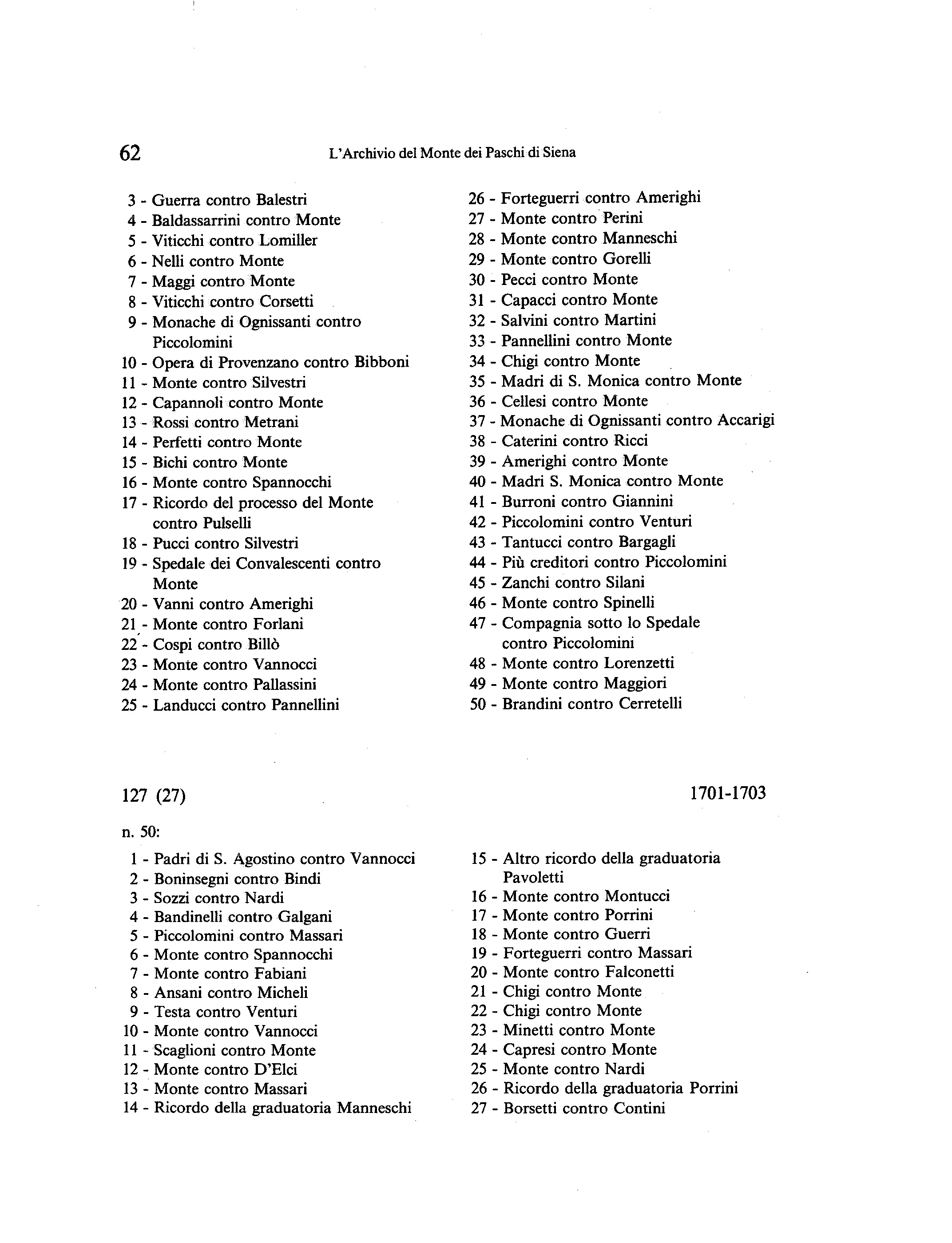 62 L'Archivio del Monte dei Paschi di Siena

3 - Guerra contro Balestri
4 - Baldassarrini contro Monte
5 - Viticchi contro Lomiller
6 - Nelli contro Monte
7 - Maggi contro Monte
8 - Viticchi contro Corsetti
9 - Monache di Ognissanti contro Piccolomini
10 - Opera di Provenzano contro Bibboni
11 - Monte contro Silvestri
12 - Capannoli contro Monte
13 - Rossi contro Metrani
14 - Perfetti contro Monte
15 - Bichi contro Monte
16 - Monte contro Spannocchi
17 - Ricordo del processo del Monte contro Pulselli
18 - Pucci contro Silvestri
19 - Spedale dei Convalescenti contro Monte
20 - Vanni contro Amerighi
21 - Monte contro Forlani
22 - Cospi contro Billò
23 - Monte contro Vannocci
24 - Monte contro Pallassini
25 - Landucci contro Pannellini

26 - Forteguerri contro Amerighi
27 - Monte contro Perini
28 - Monte contro Manneschi
29 - Monte contro Gorelli
30 - Pecci contro Monte
31 - Capacci contro Monte
32 - Salvini contro Martini
33 - Pannellini contro Monte
34 - Chigi contro Monte
35 - Madri di S. Monica contro Monte
36 - Cellesi contro Monte
37 - Monache di Ognissanti contro Accarigi
38 - Caterini contro Ricci
39 - Amerighi contro Monte
40 - Madri S. Monica contro Monte
41 - Burroni contro Giannini
42 - Piccolomini contro Venturi
43 - Tantucci contro Bargagli
44 - Più creditori contro Piccolomini
45 - Zanchi contro Silani
46 - Monte contro Spinelli
47 - Compagnia sotto lo Spedale contro Piccolomini
48 - Monte contro Lorenzetti
49 - Monte contro Maggiori
50 - Brandini contro Cerretelli

127 (27) 1701-1703

n. 50:

1 - Padri di S. Agostino contro Vannocci
2 - Boninsegni contro Bindi
3 - Sozzi contro Nardi
4 - Bandinelli contro Galgani
5 - Piccolomini contro Massari
6 - Monte contro Spannocchi
7 - Monte contro Fabiani
8 - Ansani contro Micheli
9 - Testa contro Venturi
10 - Monte contro Vannocci
11 - Scaglioni contro Monte
12 - Monte contro D'Elci
13 - Monte contro Massari
14 - Ricordo della graduatoria Manneschi

15 - Altro ricordo della graduatoria Pavoletti
16 - Monte contro Montucci
17 - Monte contro Porrini
18 - Monte contro Guerri
19 - Forteguerri contro Massari
20 - Monte contro Falconetti
21 - Chigi contro Monte
22 - Chigi contro Monte
23 - Minetti contro Monte
24 - Capresi contro Monte
25 - Monte contro Nardi
26 - Ricordo della graduatoria Porrini
27 - Borsetti contro Contini